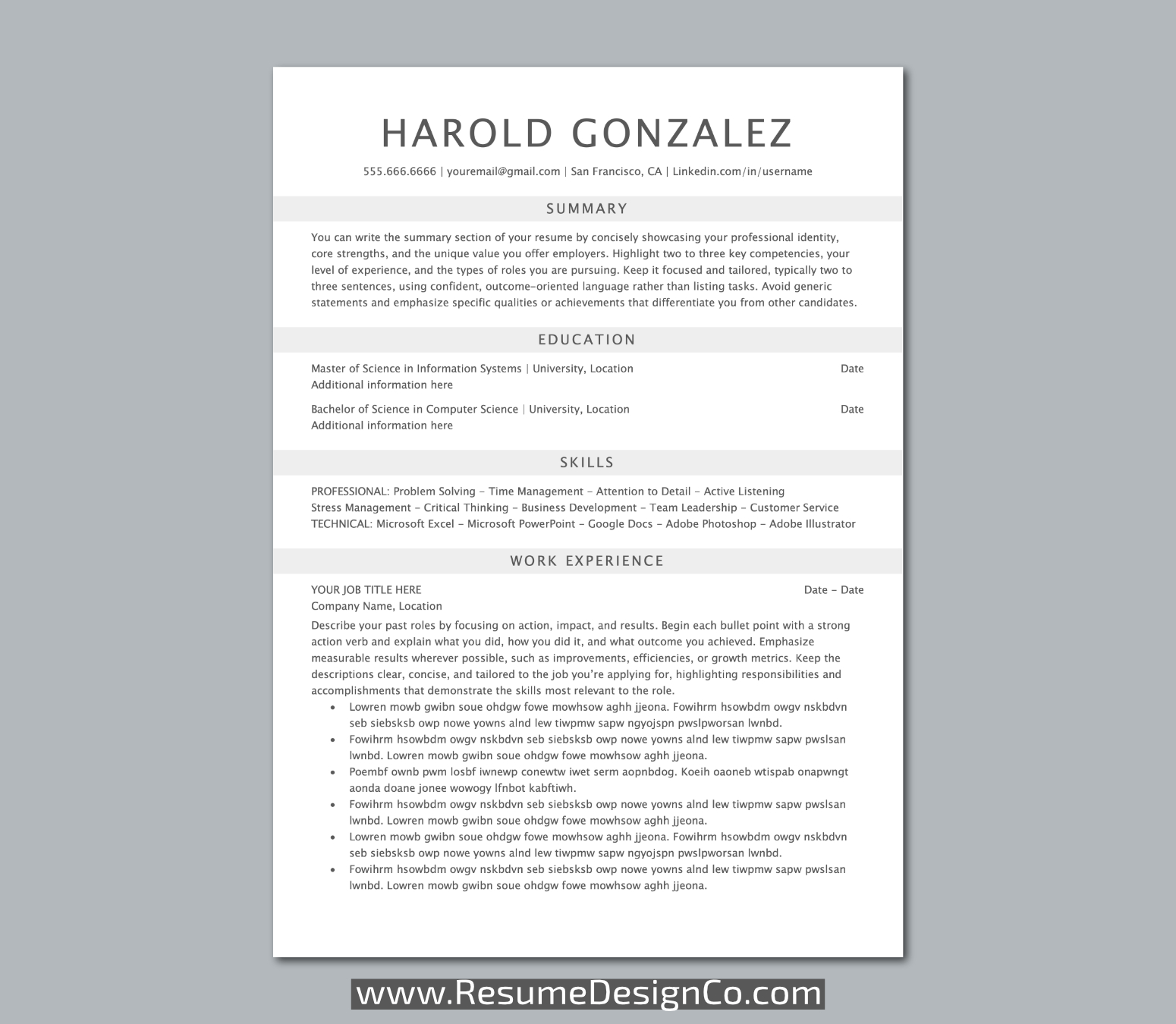 HAROLD GONZALEZ

555.666.6666 | youremail@gmail.com | San Francisco, CA | Linkedin.com/in/username

SUMMARY

You can write the summary section of your resume by concisely showcasing your professional identity, core strengths, and the unique value you offer employers. Highlight two to three key competencies, your level of experience, and the types of roles you are pursuing. Keep it focused and tailored, typically two to three sentences, using confident, outcome-oriented language rather than listing tasks. Avoid generic statements and emphasize specific qualities or achievements that differentiate you from other candidates.

EDUCATION

Master of Science in Information Systems | University, Location Date
Additional information here

Bachelor of Science in Computer Science | University, Location Date
Additional information here

SKILLS

PROFESSIONAL: Problem Solving – Time Management – Attention to Detail – Active Listening
Stress Management – Critical Thinking – Business Development – Team Leadership – Customer Service
TECHNICAL: Microsoft Excel – Microsoft PowerPoint – Google Docs – Adobe Photoshop – Adobe Illustrator

WORK EXPERIENCE

YOUR JOB TITLE HERE Date – Date
Company Name, Location

Describe your past roles by focusing on action, impact, and results. Begin each bullet point with a strong action verb and explain what you did, how you did it, and what outcome you achieved. Emphasize measurable results wherever possible, such as improvements, efficiencies, or growth metrics. Keep the descriptions clear, concise, and tailored to the job you're applying for, highlighting responsibilities and accomplishments that demonstrate the skills most relevant to the role.

• Lowren mowb gwibn soue ohdgw fowe mowhsow aghh jjeona. Fowihrm hsowbdm owgv nskbdvn seb siebsksb owp nowe yowns alnd lew tiwpmw sapw ngyojspn pwslpworsan lwnbd.
• Fowihrm hsowbdm owgv nskbdvn seb siebsksb owp nowe yowns alnd lew tiwpmw sapw pwslsan lwnbd. Lowren mowb gwibn soue ohdgw fowe mowhsow aghh jjeona.
• Poembf ownb pwm losbf iwnewp conewtw iwet serm aopnbdog. Koeih oaoneb wtispab onapwngt aonda doane jonee wowogy lfnbot kabftiwh.
• Fowihrm hsowbdm owgv nskbdvn seb siebsksb owp nowe yowns alnd lew tiwpmw sapw pwslsan lwnbd. Lowren mowb gwibn soue ohdgw fowe mowhsow aghh jjeona.
• Lowren mowb gwibn soue ohdgw fowe mowhsow aghh jjeona. Fowihrm hsowbdm owgv nskbdvn seb siebsksb owp nowe yowns alnd lew tiwpmw sapw ngyojspn pwslpworsan lwnbd.
• Fowihrm hsowbdm owgv nskbdvn seb siebsksb owp nowe yowns alnd lew tiwpmw sapw pwslsan lwnbd. Lowren mowb gwibn soue ohdgw fowe mowhsow aghh jjeona.

www.ResumeDesignCo.com